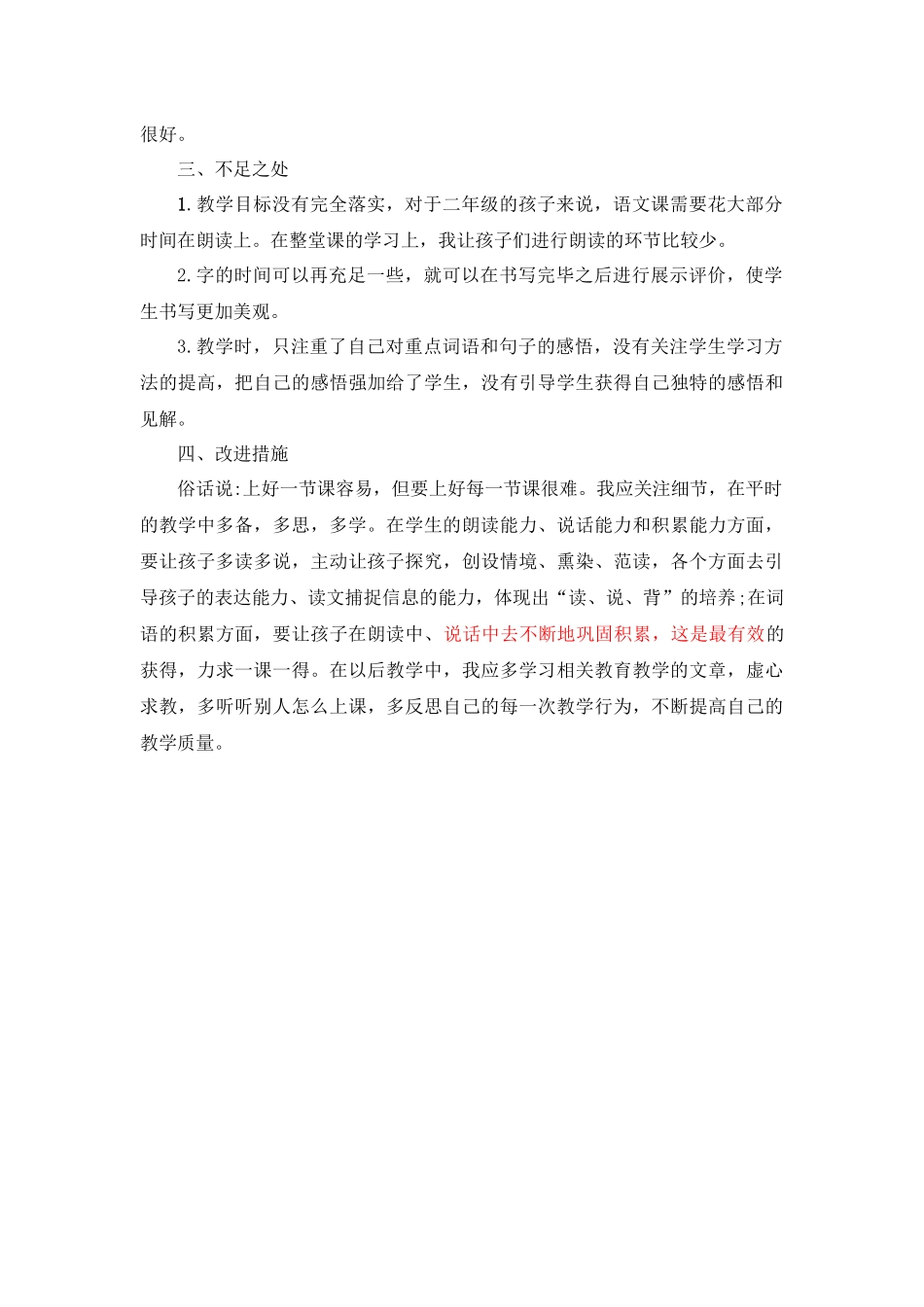 很好。

三、不足之处

1.教学目标没有完全落实，对于二年级的孩子来说，语文课需要花大部分时间在朗读上。在整堂课的学习上，我让孩子们进行朗读的环节比较少。

2.字的时间可以再充足一些，就可以在书写完毕之后进行展示评价，使学生书写更加美观。

3.教学时，只注重了自己对重点词语和句子的感悟，没有关注学生学习方法的提高，把自己的感悟强加给了学生，没有引导学生获得自己独特的感悟和见解。

四、改进措施

俗话说:上好一节课容易，但要上好每一节课很难。我应关注细节，在平时的教学中多备，多思，多学。在学生的朗读能力、说话能力和积累能力方面，要让孩子多读多说，主动让孩子探究，创设情境、熏染、范读，各个方面去引导孩子的表达能力、读文捕捉信息的能力，体现出“读、说、背”的培养;在词语的积累方面，要让孩子在朗读中、说话中去不断地巩固积累，这是最有效的获得，力求一课一得。在以后教学中，我应多学习相关教育教学的文章，虚心求教，多听听别人怎么上课，多反思自己的每一次教学行为，不断提高自己的教学质量。